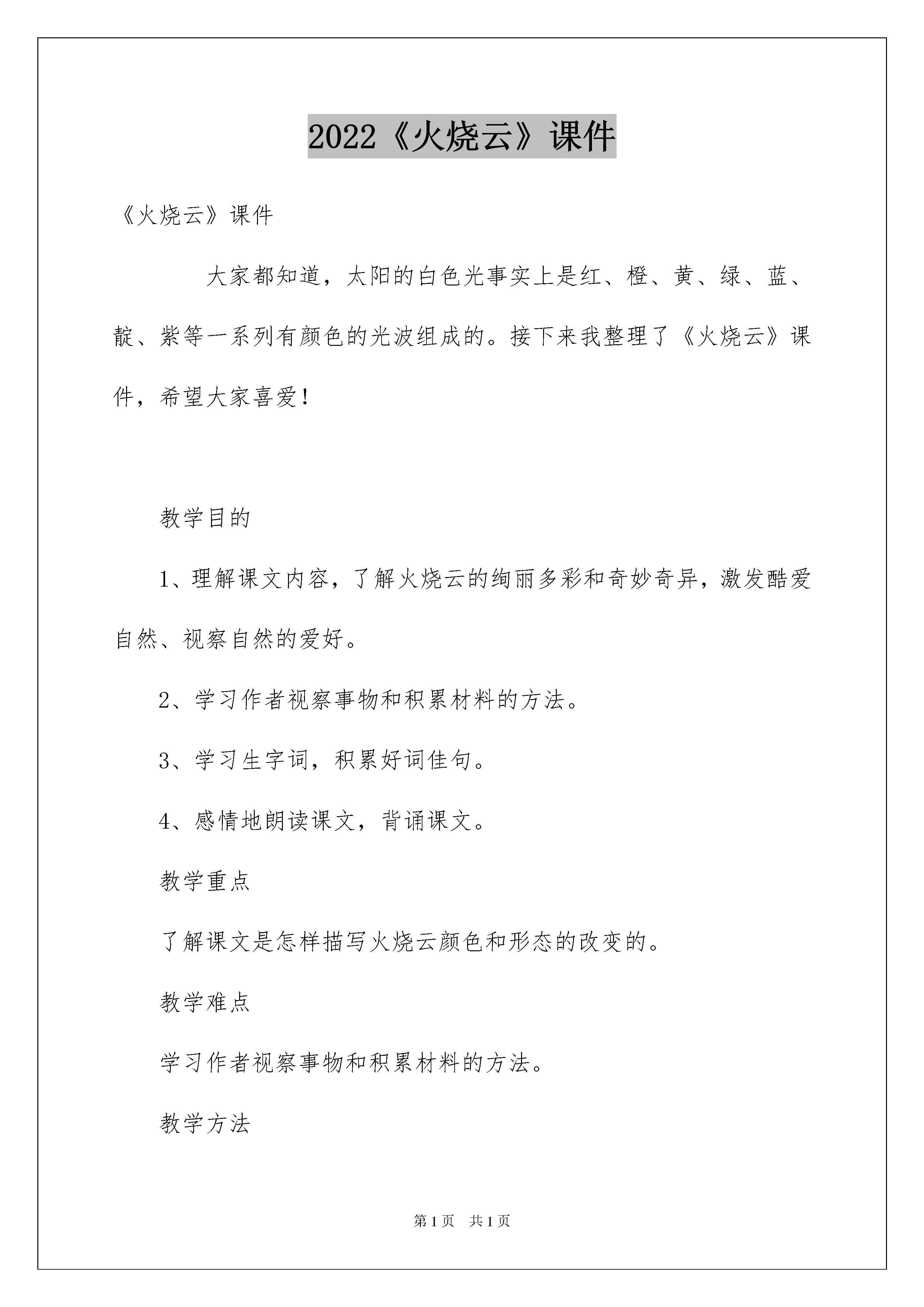 2022《火烧云》课件

《火烧云》课件

大家都知道，太阳的白色光事实上是红、橙、黄、绿、蓝、靛、紫等一系列有颜色的光波组成的。接下来我整理了《火烧云》课件，希望大家喜爱！

教学目的

1、理解课文内容，了解火烧云的绚丽多彩和奇妙奇异，激发酷爱自然、视察自然的爱好。

2、学习作者视察事物和积累材料的方法。

3、学习生字词，积累好词佳句。

4、感情地朗读课文，背诵课文。

教学重点

了解课文是怎样描写火烧云颜色和形态的改变的。

教学难点

学习作者视察事物和积累材料的方法。

教学方法

第1页 共1页